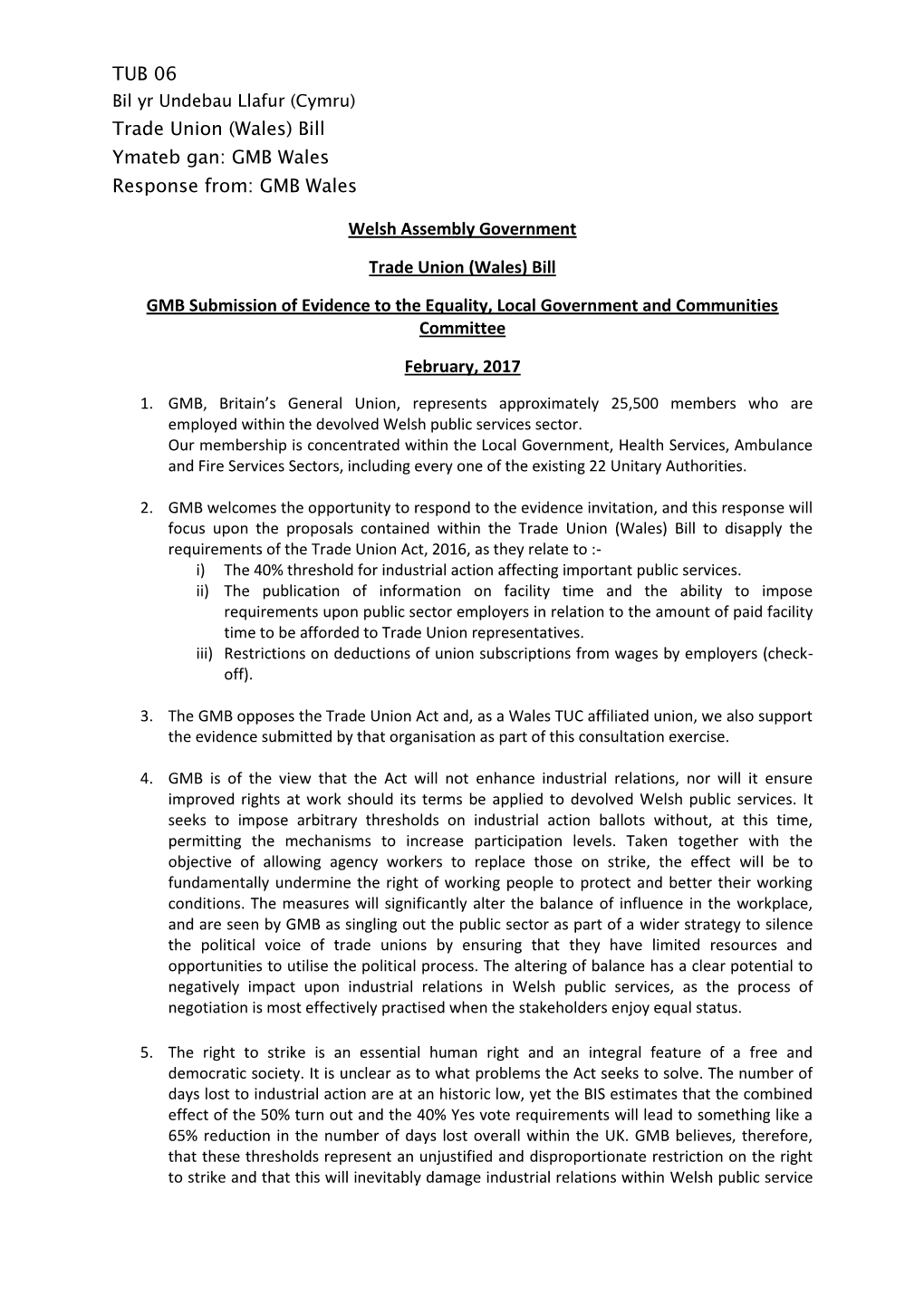 TUB 06
Bil yr Undebau Llafur (Cymru)
Trade Union (Wales) Bill
Ymateb gan: GMB Wales
Response from: GMB Wales

Welsh Assembly Government

Trade Union (Wales) Bill

GMB Submission of Evidence to the Equality, Local Government and Communities Committee

February, 2017

1. GMB, Britain's General Union, represents approximately 25,500 members who are employed within the devolved Welsh public services sector.
Our membership is concentrated within the Local Government, Health Services, Ambulance and Fire Services Sectors, including every one of the existing 22 Unitary Authorities.

2. GMB welcomes the opportunity to respond to the evidence invitation, and this response will focus upon the proposals contained within the Trade Union (Wales) Bill to disapply the requirements of the Trade Union Act, 2016, as they relate to :-
i) The 40% threshold for industrial action affecting important public services.
ii) The publication of information on facility time and the ability to impose requirements upon public sector employers in relation to the amount of paid facility time to be afforded to Trade Union representatives.
iii) Restrictions on deductions of union subscriptions from wages by employers (check-off).

3. The GMB opposes the Trade Union Act and, as a Wales TUC affiliated union, we also support the evidence submitted by that organisation as part of this consultation exercise.

4. GMB is of the view that the Act will not enhance industrial relations, nor will it ensure improved rights at work should its terms be applied to devolved Welsh public services. It seeks to impose arbitrary thresholds on industrial action ballots without, at this time, permitting the mechanisms to increase participation levels. Taken together with the objective of allowing agency workers to replace those on strike, the effect will be to fundamentally undermine the right of working people to protect and better their working conditions. The measures will significantly alter the balance of influence in the workplace, and are seen by GMB as singling out the public sector as part of a wider strategy to silence the political voice of trade unions by ensuring that they have limited resources and opportunities to utilise the political process. The altering of balance has a clear potential to negatively impact upon industrial relations in Welsh public services, as the process of negotiation is most effectively practised when the stakeholders enjoy equal status.

5. The right to strike is an essential human right and an integral feature of a free and democratic society. It is unclear as to what problems the Act seeks to solve. The number of days lost to industrial action are at an historic low, yet the BIS estimates that the combined effect of the 50% turn out and the 40% Yes vote requirements will lead to something like a 65% reduction in the number of days lost overall within the UK. GMB believes, therefore, that these thresholds represent an unjustified and disproportionate restriction on the right to strike and that this will inevitably damage industrial relations within Welsh public service